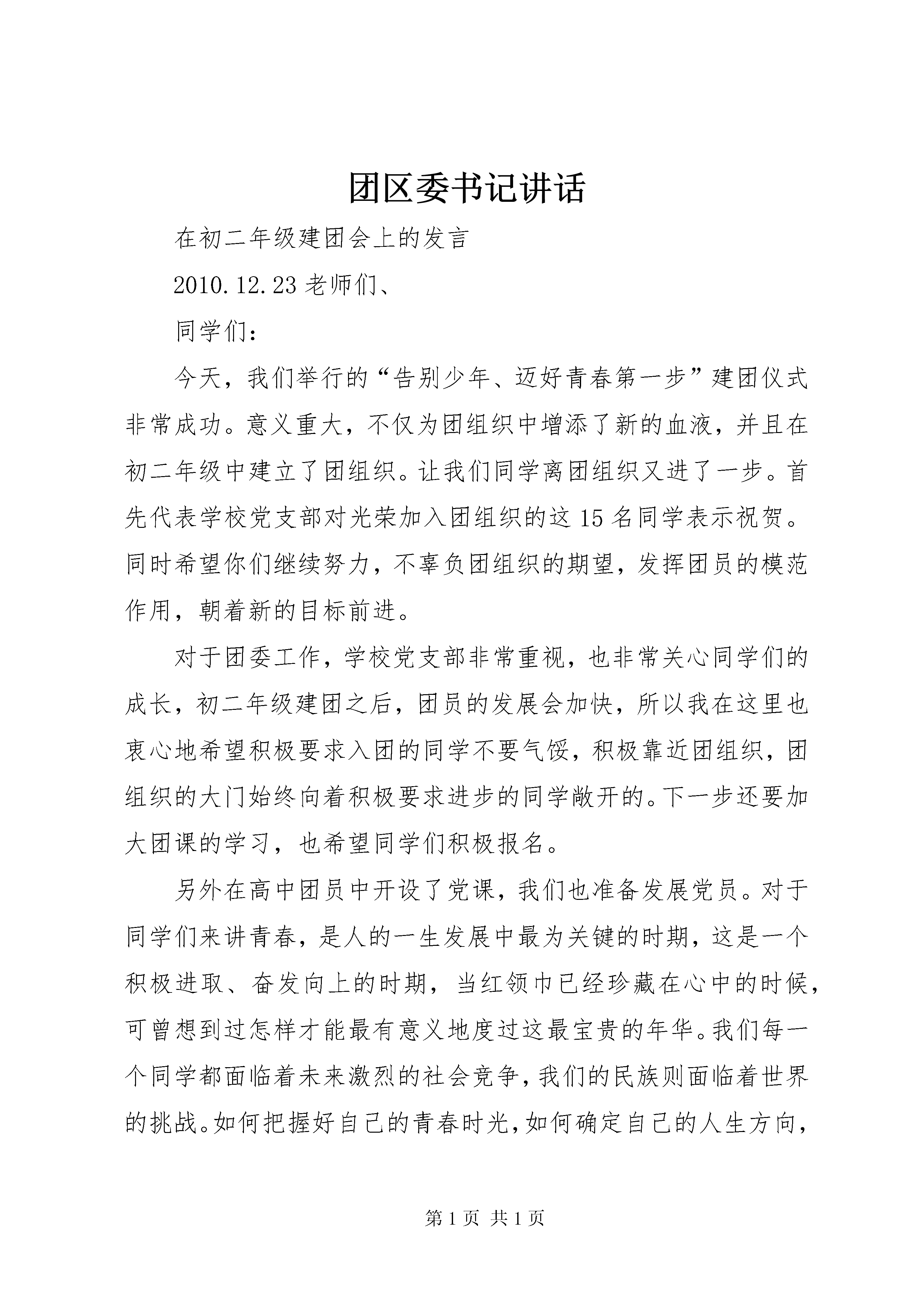 团区委书记讲话

在初二年级建团会上的发言

2010.12.23 老师们、

同学们：

今天，我们举行的“告别少年、迈好青春第一步”建团仪式非常成功。意义重大，不仅为团组织中增添了新的血液，并且在初二年级中建立了团组织。让我们同学离团组织又进了一步。首先代表学校党支部对光荣加入团组织的这 15 名同学表示祝贺。同时希望你们继续努力，不辜负团组织的期望，发挥团员的模范作用，朝着新的目标前进。

对于团委工作，学校党支部非常重视，也非常关心同学们的成长，初二年级建团之后，团员的发展会加快，所以我在这里也衷心地希望积极要求入团的同学不要气馁，积极靠近团组织，团组织的大门始终向着积极要求进步的同学敞开的。下一步还要加大团课的学习，也希望同学们积极报名。

另外在高中团员中开设了党课，我们也准备发展党员。对于同学们来讲青春，是人的一生发展中最为关键的时期，这是一个积极进取、奋发向上的时期，当红领巾已经珍藏在心中的时候，可曾想到过怎样才能最有意义地度过这最宝贵的年华。我们每一个同学都面临着未来激烈的社会竞争，我们的民族则面临着世界的挑战。如何把握好自己的青春时光，如何确定自己的人生方向，

第 1 页 共 1 页